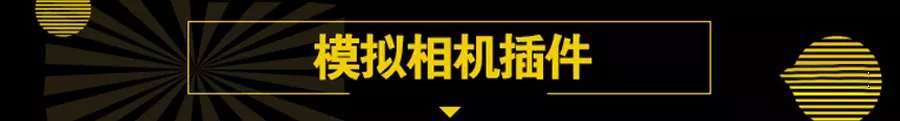 模拟相机插件